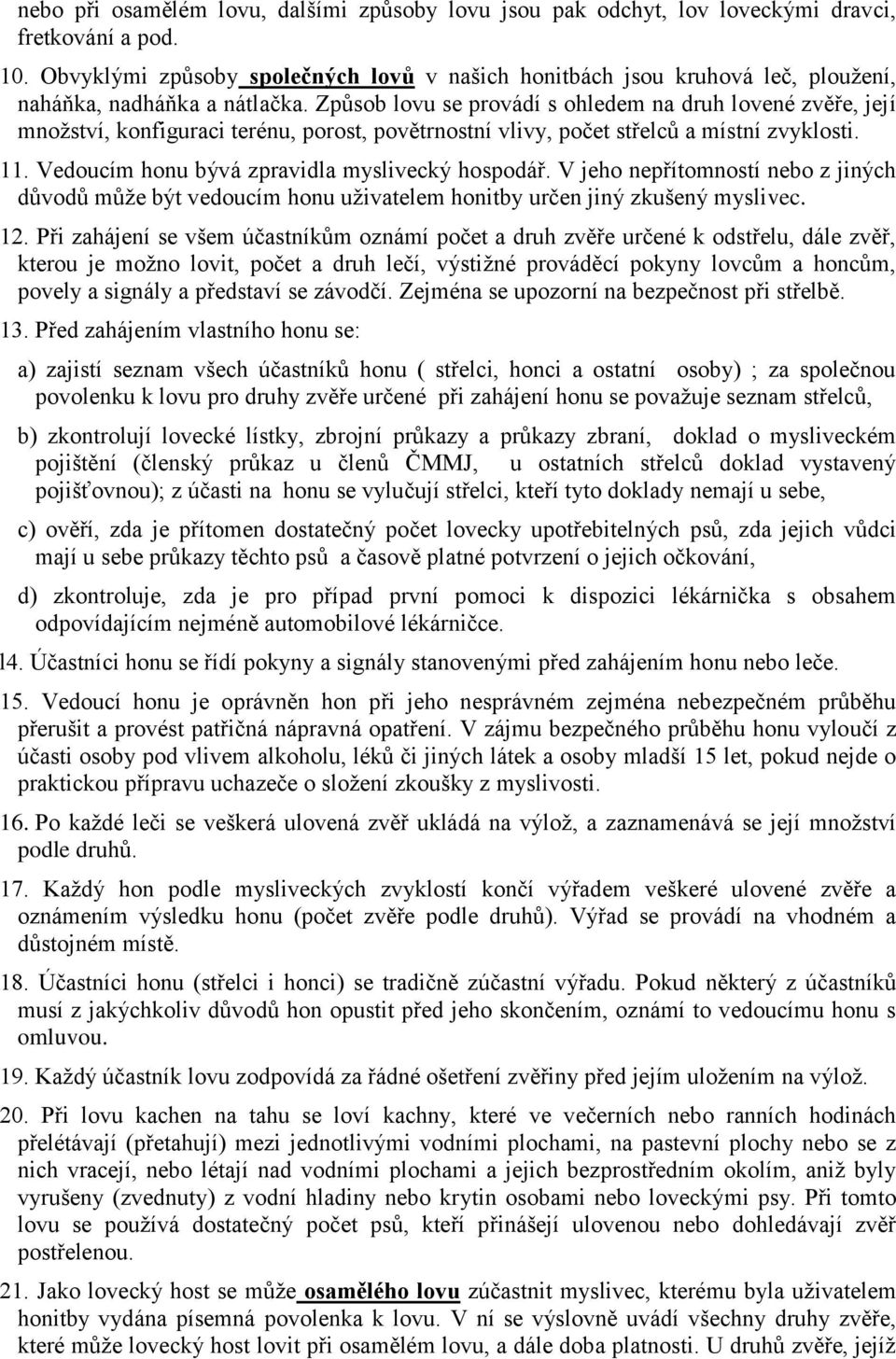 nebo při osamělém lovu, dalšími způsoby lovu jsou pak odchyt, lov loveckými dravci, fretkování a pod.

10. Obvyklými způsoby společných lovů v našich honitbách jsou kruhová leč, ploužení, naháňka, nadháňka a nátlačka. Způsob lovu se provádí s ohledem na druh lovené zvěře, její množství, konfiguraci terénu, porost, povětrnostní vlivy, počet střelců a místní zvyklosti.

11. Vedoucím honu bývá zpravidla myslivecký hospodář. V jeho nepřítomností nebo z jiných důvodů může být vedoucím honu uživatelem honitby určen jiný zkušený myslivec.

12. Při zahájení se všem účastníkům oznámí počet a druh zvěře určené k odstřelu, dále zvěř, kterou je možno lovit, počet a druh lečí, výstižné prováděcí pokyny lovcům a honcům, povely a signály a představí se závodčí. Zejména se upozorní na bezpečnost při střelbě.

13. Před zahájením vlastního honu se:

a) zajistí seznam všech účastníků honu ( střelci, honci a ostatní osoby) ; za společnou povolenku k lovu pro druhy zvěře určené při zahájení honu se považuje seznam střelců,

b) zkontrolují lovecké lístky, zbrojní průkazy a průkazy zbraní, doklad o mysliveckém pojištění (členský průkaz u členů ČMMJ, u ostatních střelců doklad vystavený pojišťovnou); z účasti na honu se vylučují střelci, kteří tyto doklady nemají u sebe,

c) ověří, zda je přítomen dostatečný počet lovecky upotřebitelných psů, zda jejich vůdci mají u sebe průkazy těchto psů a časově platné potvrzení o jejich očkování,

d) zkontroluje, zda je pro případ první pomoci k dispozici lékárnička s obsahem odpovídajícím nejméně automobilové lékárničce.

14. Účastníci honu se řídí pokyny a signály stanovenými před zahájením honu nebo leče.

15. Vedoucí honu je oprávněn hon při jeho nesprávném zejména nebezpečném průběhu přerušit a provést patřičná nápravná opatření. V zájmu bezpečného průběhu honu vyloučí z účasti osoby pod vlivem alkoholu, léků či jiných látek a osoby mladší 15 let, pokud nejde o praktickou přípravu uchazeče o složení zkoušky z myslivosti.

16. Po každé leči se veškerá ulovená zvěř ukládá na výlož, a zaznamenává se její množství podle druhů.

17. Každý hon podle mysliveckých zvyklostí končí výřadem veškeré ulovené zvěře a oznámením výsledku honu (počet zvěře podle druhů). Výřad se provádí na vhodném a důstojném místě.

18. Účastníci honu (střelci i honci) se tradičně zúčastní výřadu. Pokud některý z účastníků musí z jakýchkoliv důvodů hon opustit před jeho skončením, oznámí to vedoucímu honu s omluvou.

19. Každý účastník lovu zodpovídá za řádné ošetření zvěřiny před jejím uložením na výlož.

20. Při lovu kachen na tahu se loví kachny, které ve večerních nebo ranních hodinách přelétávají (přetahují) mezi jednotlivými vodními plochami, na pastevní plochy nebo se z nich vracejí, nebo létají nad vodními plochami a jejich bezprostředním okolím, aniž byly vyrušeny (zvednuty) z vodní hladiny nebo krytin osobami nebo loveckými psy. Při tomto lovu se používá dostatečný počet psů, kteří přinášejí ulovenou nebo dohledávají zvěř postřelenou.

21. Jako lovecký host se může osamělého lovu zúčastnit myslivec, kterému byla uživatelem honitby vydána písemná povolenka k lovu. V ní se výslovně uvádí všechny druhy zvěře, které může lovecký host lovit při osamělém lovu, a dále doba platnosti. U druhů zvěře, jejíž